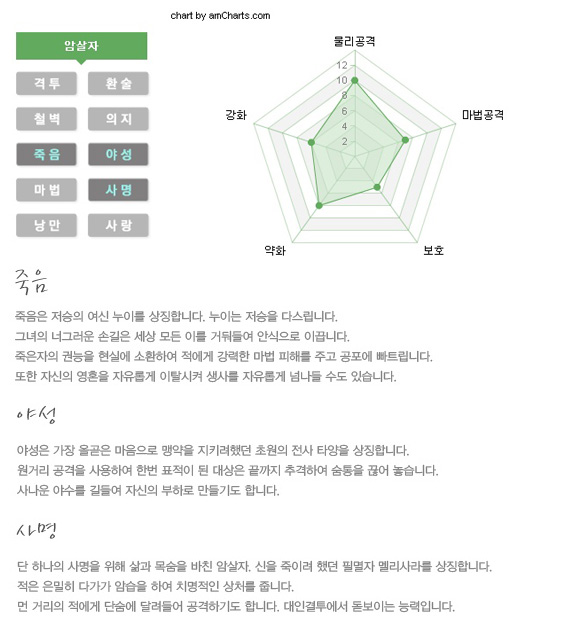 chart by amCharts.com

암살자

격투 환술
철벽 의지
죽음 야성
마법 사명
낭만 사랑

물리공격
마법공격
보호
약화
강화
12
10
8
6
4
2

죽음

죽음은 저승의 여신 누이를 상징합니다. 누이는 저승을 다스립니다.
그녀의 너그러운 손길은 세상 모든 이를 거둬들여 안식으로 이끕니다.
죽은자의 권능을 현실에 소환하여 적에게 강력한 마법 피해를 주고 공포에 빠트립니다.
또한 자신의 영혼을 자유롭게 이탈시켜 생사를 자유롭게 넘나들 수도 있습니다.

야성

야성은 가장 올곧은 마음으로 맹약을 지키려했던 초원의 전사 타양을 상징합니다.
원거리 공격을 사용하여 한번 표적이 된 대상은 끝까지 추격하여 숨통을 끊어 놓습니다.
사나운 야수를 길들여 자신의 부하로 만들기도 합니다.

사명

단 하나의 사명을 위해 삶과 목숨을 바친 암살자. 신을 죽이려 했던 필멸자 멜리사라를 상징합니다.
적은 은밀히 다가가 암습을 하여 치명적인 상처를 줍니다.
먼 거리의 적에게 단숨에 달려들어 공격하기도 합니다. 대인결투에서 돋보이는 능력입니다.